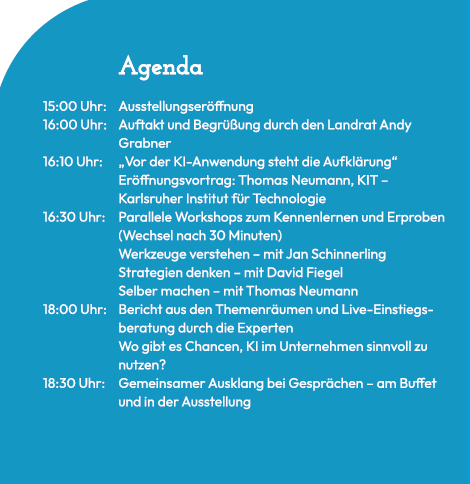 Agenda

15:00 Uhr: Ausstellungseröffnung
16:00 Uhr: Auftakt und Begrüßung durch den Landrat Andy Grabner
16:10 Uhr: „Vor der KI-Anwendung steht die Aufklärung“
Eröffnungsvortrag: Thomas Neumann, KIT – Karlsruher Institut für Technologie
16:30 Uhr: Parallele Workshops zum Kennenlernen und Erproben (Wechsel nach 30 Minuten)
Werkzeuge verstehen – mit Jan Schinnerling
Strategien denken – mit David Fiegel
Selber machen – mit Thomas Neumann
18:00 Uhr: Bericht aus den Themenräumen und Live-Einstiegsberatung durch die Experten
Wo gibt es Chancen, KI im Unternehmen sinnvoll zu nutzen?
18:30 Uhr: Gemeinsamer Ausklang bei Gesprächen – am Buffet und in der Ausstellung